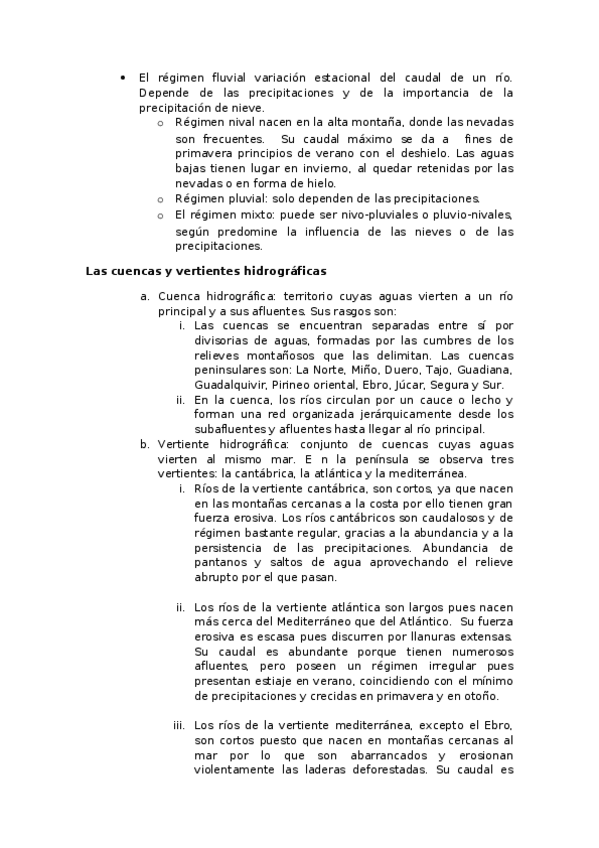 • El régimen fluvial variación estacional del caudal de un río. Depende de las precipitaciones y de la importancia de la precipitación de nieve.
o Régimen nival nacen en la alta montaña, donde las nevadas son frecuentes. Su caudal máximo se da a fines de primavera principios de verano con el deshielo. Las aguas bajas tienen lugar en invierno, al quedar retenidas por las nevadas o en forma de hielo.
o Régimen pluvial: solo dependen de las precipitaciones.
o El régimen mixto: puede ser nivo-pluviales o pluvio-nivales, según predomine la influencia de las nieves o de las precipitaciones.

Las cuencas y vertientes hidrográficas

a. Cuenca hidrográfica: territorio cuyas aguas vierten a un río principal y a sus afluentes. Sus rasgos son:
i. Las cuencas se encuentran separadas entre sí por divisorias de aguas, formadas por las cumbres de los relieves montañosos que las delimitan. Las cuencas peninsulares son: La Norte, Miño, Duero, Tajo, Guadiana, Guadalquivir, Pirineo oriental, Ebro, Júcar, Segura y Sur.
ii. En la cuenca, los ríos circulan por un cauce o lecho y forman una red organizada jerárquicamente desde los subafluentes y afluentes hasta llegar al río principal.
b. Vertiente hidrográfica: conjunto de cuencas cuyas aguas vierten al mismo mar. E n la península se observa tres vertientes: la cantábrica, la atlántica y la mediterránea.
i. Ríos de la vertiente cantábrica, son cortos, ya que nacen en las montañas cercanas a la costa por ello tienen gran fuerza erosiva. Los ríos cantábricos son caudalosos y de régimen bastante regular, gracias a la abundancia y a la persistencia de las precipitaciones. Abundancia de pantanos y saltos de agua aprovechando el relieve abrupto por el que pasan.

ii. Los ríos de la vertiente atlántica son largos pues nacen más cerca del Mediterráneo que del Atlántico. Su fuerza erosiva es escasa pues discurren por llanuras extensas. Su caudal es abundante porque tienen numerosos afluentes, pero poseen un régimen irregular pues presentan estiaje en verano, coincidiendo con el mínimo de precipitaciones y crecidas en primavera y en otoño.

iii. Los ríos de la vertiente mediterránea, excepto el Ebro, son cortos puesto que nacen en montañas cercanas al mar por lo que son abarrancados y erosionan violentamente las laderas deforestadas. Su caudal es